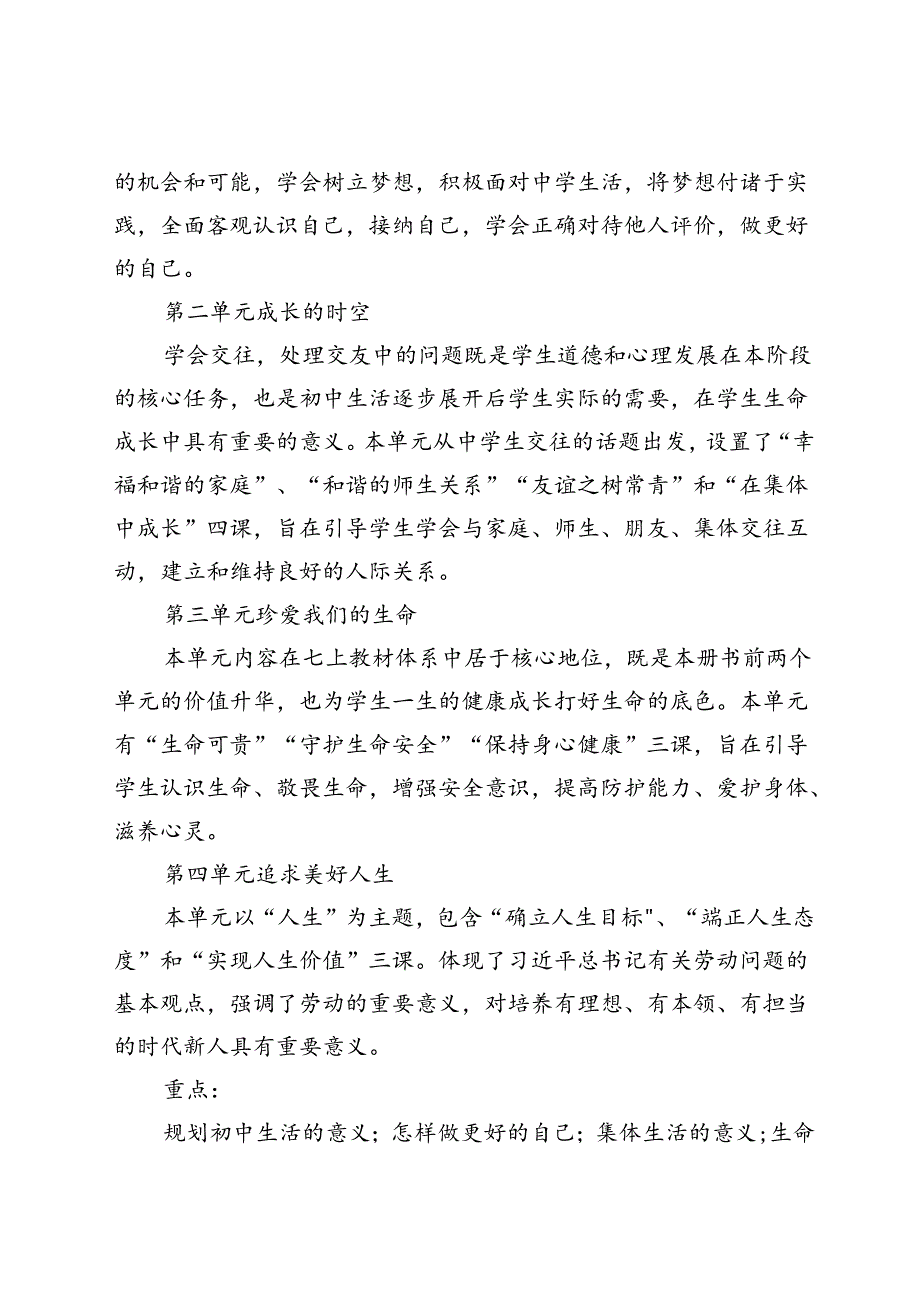 的机会和可能，学会树立梦想，积极面对中学生活，将梦想付诸于实践，全面客观认识自己，接纳自己，学会正确对待他人评价，做更好的自己。

第二单元成长的时空

学会交往，处理交友中的问题既是学生道德和心理发展在本阶段的核心任务，也是初中生活逐步展开后学生实际的需要，在学生生命成长中具有重要的意义。本单元从中学生交往的话题出发，设置了“幸福和谐的家庭”、“和谐的师生关系”“友谊之树常青”和“在集体中成长”四课，旨在引导学生学会与家庭、师生、朋友、集体交往互动，建立和维持良好的人际关系。

第三单元珍爱我们的生命

本单元内容在七上教材体系中居于核心地位，既是本册书前两个单元的价值升华，也为学生一生的健康成长打好生命的底色。本单元有“生命可贵”“守护生命安全”“保持身心健康”三课，旨在引导学生认识生命、敬畏生命，增强安全意识，提高防护能力、爱护身体、滋养心灵。

第四单元追求美好人生

本单元以“人生”为主题，包含“确立人生目标"、“端正人生态度”和“实现人生价值”三课。体现了习近平总书记有关劳动问题的基本观点，强调了劳动的重要意义，对培养有理想、有本领、有担当的时代新人具有重要意义。

重点：

规划初中生活的意义；怎样做更好的自己；集体生活的意义；生命